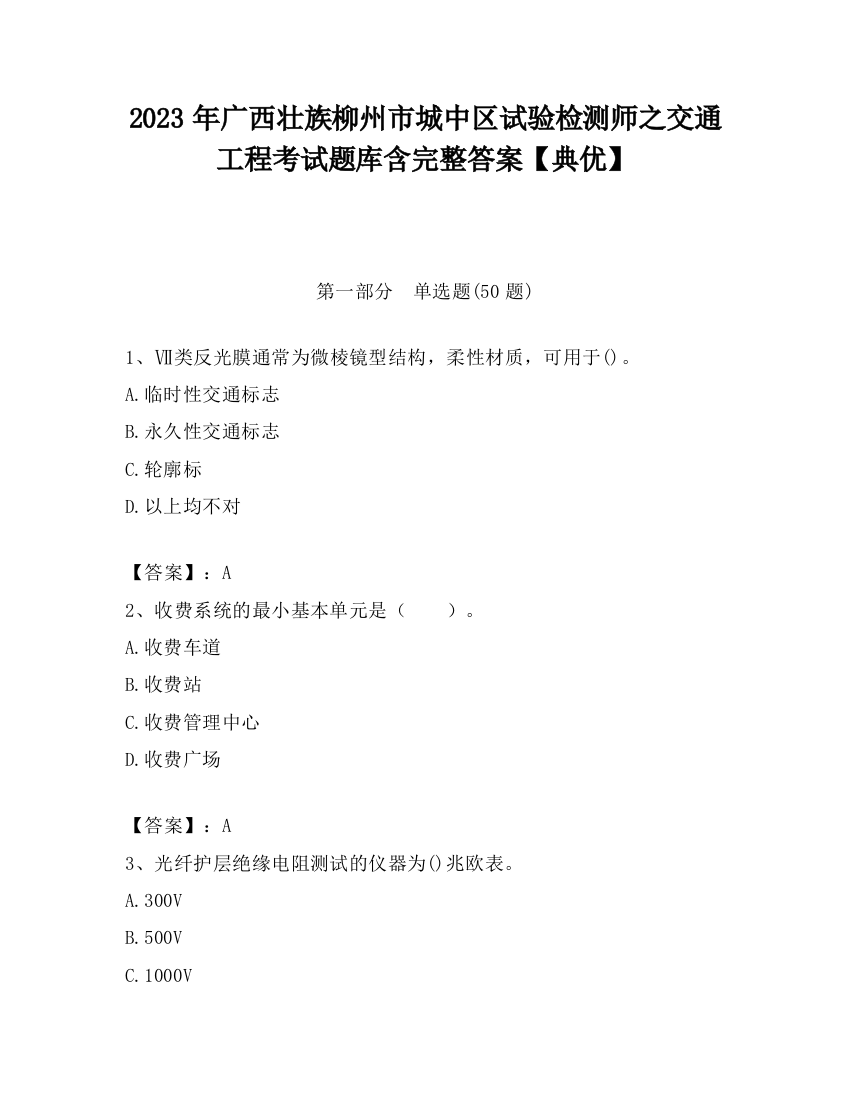 2023 年广西壮族柳州市城中区试验检测师之交通工程考试题库含完整答案【典优】

第一部分　单选题(50 题)

1、Ⅶ类反光膜通常为微棱镜型结构，柔性材质，可用于()。

A.临时性交通标志

B.永久性交通标志

C.轮廓标

D.以上均不对

【答案】：A

2、收费系统的最小基本单元是（　　）。

A.收费车道

B.收费站

C.收费管理中心

D.收费广场

【答案】：A

3、光纤护层绝缘电阻测试的仪器为()兆欧表。

A.300V

B.500V

C.1000V